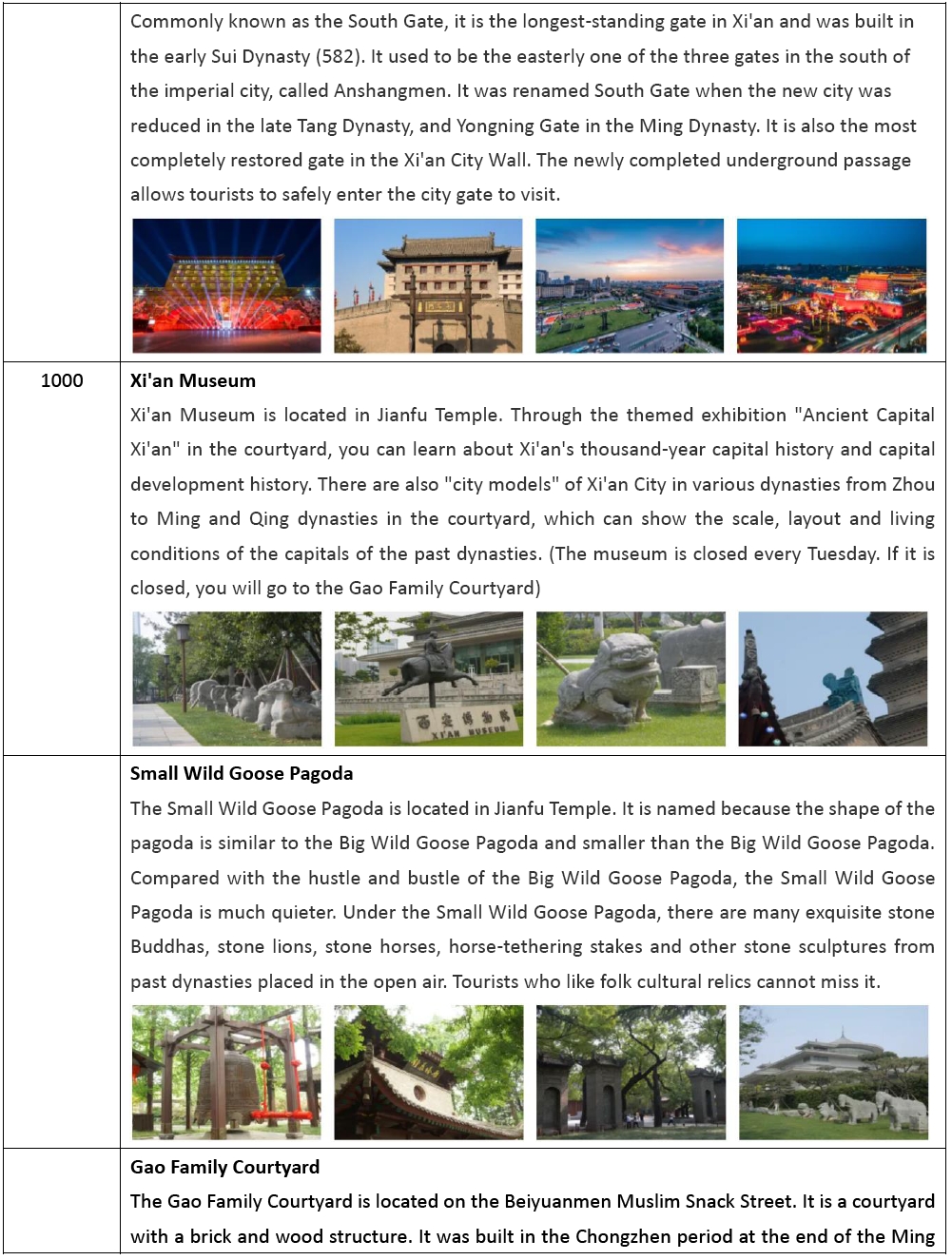 | | |
|---|---|
| | Commonly known as the South Gate, it is the longest-standing gate in Xi'an and was built in the early Sui Dynasty (582). It used to be the easterly one of the three gates in the south of the imperial city, called Anshangmen. It was renamed South Gate when the new city was reduced in the late Tang Dynasty, and Yongning Gate in the Ming Dynasty. It is also the most completely restored gate in the Xi'an City Wall. The newly completed underground passage allows tourists to safely enter the city gate to visit. |
| 1000 | **Xi'an Museum** Xi'an Museum is located in Jianfu Temple. Through the themed exhibition "Ancient Capital Xi'an" in the courtyard, you can learn about Xi'an's thousand-year capital history and capital development history. There are also "city models" of Xi'an City in various dynasties from Zhou to Ming and Qing dynasties in the courtyard, which can show the scale, layout and living conditions of the capitals of the past dynasties. (The museum is closed every Tuesday. If it is closed, you will go to the Gao Family Courtyard) 西安博物院 XI'AN MUSEUM |
| | **Small Wild Goose Pagoda** The Small Wild Goose Pagoda is located in Jianfu Temple. It is named because the shape of the pagoda is similar to the Big Wild Goose Pagoda and smaller than the Big Wild Goose Pagoda. Compared with the hustle and bustle of the Big Wild Goose Pagoda, the Small Wild Goose Pagoda is much quieter. Under the Small Wild Goose Pagoda, there are many exquisite stone Buddhas, stone lions, stone horses, horse-tethering stakes and other stone sculptures from past dynasties placed in the open air. Tourists who like folk cultural relics cannot miss it. |
| | **Gao Family Courtyard** The Gao Family Courtyard is located on the Beiyuanmen Muslim Snack Street. It is a courtyard with a brick and wood structure. It was built in the Chongzhen period at the end of the Ming |